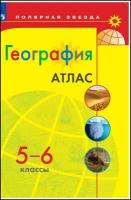 ПОЛЯРНАЯ ЗВЕЗДА

География

АТЛАС

5–6
классы